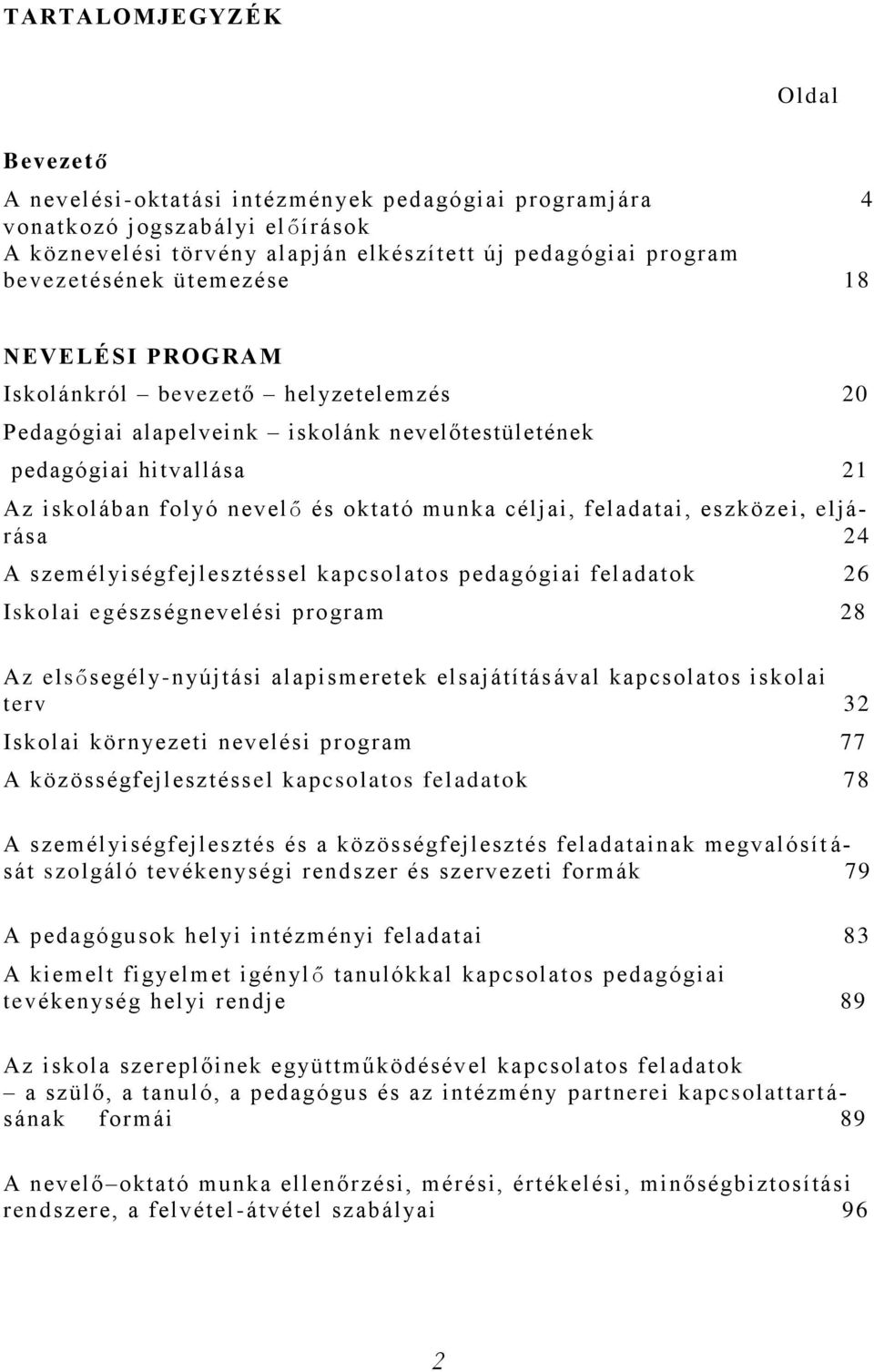 TARTALOMJEGYZÉK

Oldal

Bevezető

A nevelési-oktatási intézmények pedagógiai programjára vonatkozó jogszabályi előírások 4
A köznevelési törvény alapján elkészített új pedagógiai program bevezetésének ütemezése 18

NEVELÉSI PROGRAM

Iskolánkról – bevezető – helyzetelemzés 20

Pedagógiai alapelveink – iskolánk nevelőtestületének pedagógiai hitvallása 21

Az iskolában folyó nevelő és oktató munka céljai, feladatai, eszközei, eljárása 24

A személyiségfejlesztéssel kapcsolatos pedagógiai feladatok 26

Iskolai egészségnevelési program 28

Az elsősegély-nyújtási alapismeretek elsajátításával kapcsolatos iskolai terv 32

Iskolai környezeti nevelési program 77

A közösségfejlesztéssel kapcsolatos feladatok 78

A személyiségfejlesztés és a közösségfejlesztés feladatainak megvalósítását szolgáló tevékenységi rendszer és szervezeti formák 79

A pedagógusok helyi intézményi feladatai 83

A kiemelt figyelmet igénylő tanulókkal kapcsolatos pedagógiai tevékenység helyi rendje 89

Az iskola szereplőinek együttműködésével kapcsolatos feladatok – a szülő, a tanuló, a pedagógus és az intézmény partnerei kapcsolattartásának formái 89

A nevelő–oktató munka ellenőrzési, mérési, értékelési, minőségbiztosítási rendszere, a felvétel-átvétel szabályai 96

2